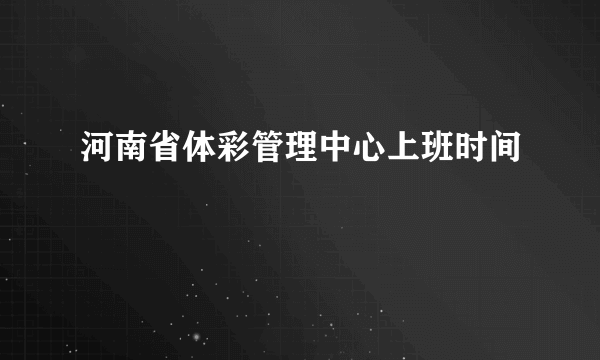 河南省体彩管理中心上班时间